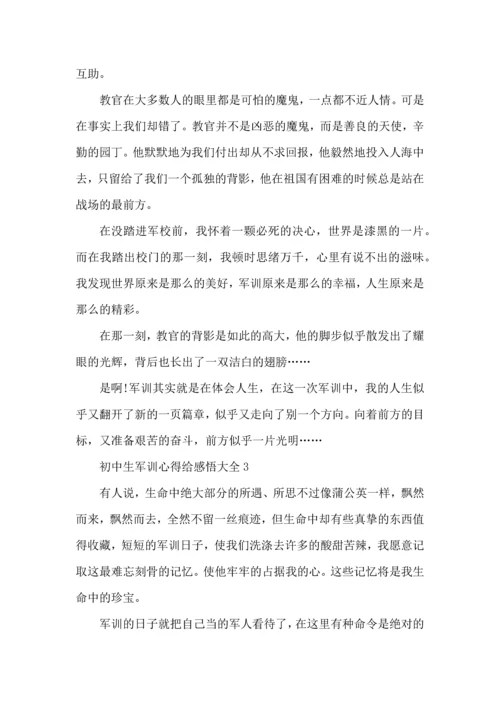 互助。

教官在大多数人的眼里都是可怕的魔鬼，一点都不近人情。可是在事实上我们却错了。教官并不是凶恶的魔鬼，而是善良的天使，辛勤的园丁。他默默地为我们付出却从不求回报，他毅然地投入人海中去，只留给了我们一个孤独的背影，他在祖国有困难的时候总是站在战场的最前方。

在没踏进军校前，我怀着一颗必死的决心，世界是漆黑的一片。而在我踏出校门的那一刻，我顿时思绪万千，心里有说不出的滋味。我发现世界原来是那么的美好，军训原来是那么的幸福，人生原来是那么的精彩。

在那一刻，教官的背影是如此的高大，他的脚步似乎散发出了耀眼的光辉，背后也长出了一双洁白的翅膀……

是啊!军训其实就是在体会人生，在这一次军训中，我的人生似乎又翻开了新的一页篇章，似乎又走向了别一个方向。向着前方的目标，又准备艰苦的奋斗，前方似乎一片光明……

初中生军训心得给感悟大全 3

有人说，生命中绝大部分的所遇、所思不过像蒲公英一样，飘然而来，飘然而去，全然不留一丝痕迹，但生命中却有些真挚的东西值得收藏，短短的军训日子，使我们洗涤去许多的酸甜苦辣，我愿意记取这最难忘刻骨的记忆。使他牢牢的占据我的心。这些记忆将是我生命中的珍宝。

军训的日子就把自己当的军人看待了，在这里有种命令是绝对的